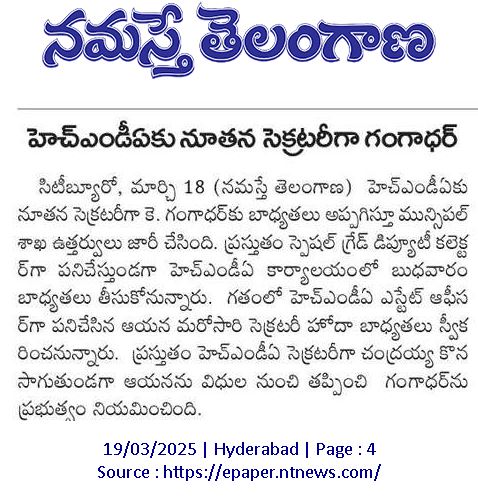 నమస్తే తెలంగాణ

హెచ్ఎండీఏకు నూతన సెక్రటరీగా గంగాధర్

సిటీబ్యూరో, మార్చి 18 (నమస్తే తెలంగాణ) హెచ్ఎండీఏకు నూతన సెక్రటరీగా కె. గంగాధర్‌కు బాధ్యతలు అప్పగిస్తూ మున్సిపల్ శాఖ ఉత్తర్వులు జారీ చేసింది. ప్రస్తుతం స్పెషల్ గ్రేడ్ డిప్యూటీ కలెక్టర్‌గా పనిచేస్తుండగా హెచ్ఎండీఏ కార్యాలయంలో బుధవారం బాధ్యతలు తీసుకోనున్నారు. గతంలో హెచ్ఎండీఏ ఎస్టేట్ ఆఫీసర్‌గా పనిచేసిన ఆయన మరోసారి సెక్రటరీ హోదా బాధ్యతలు స్వీకరించనున్నారు. ప్రస్తుతం హెచ్ఎండీఏ సెక్రటరీగా చంద్రయ్య కొనసాగుతుండగా ఆయనను విధుల నుంచి తప్పించి గంగాధర్‌ను ప్రభుత్వం నియమించింది.

19/03/2025 | Hyderabad | Page : 4
Source : https://epaper.ntnews.com/